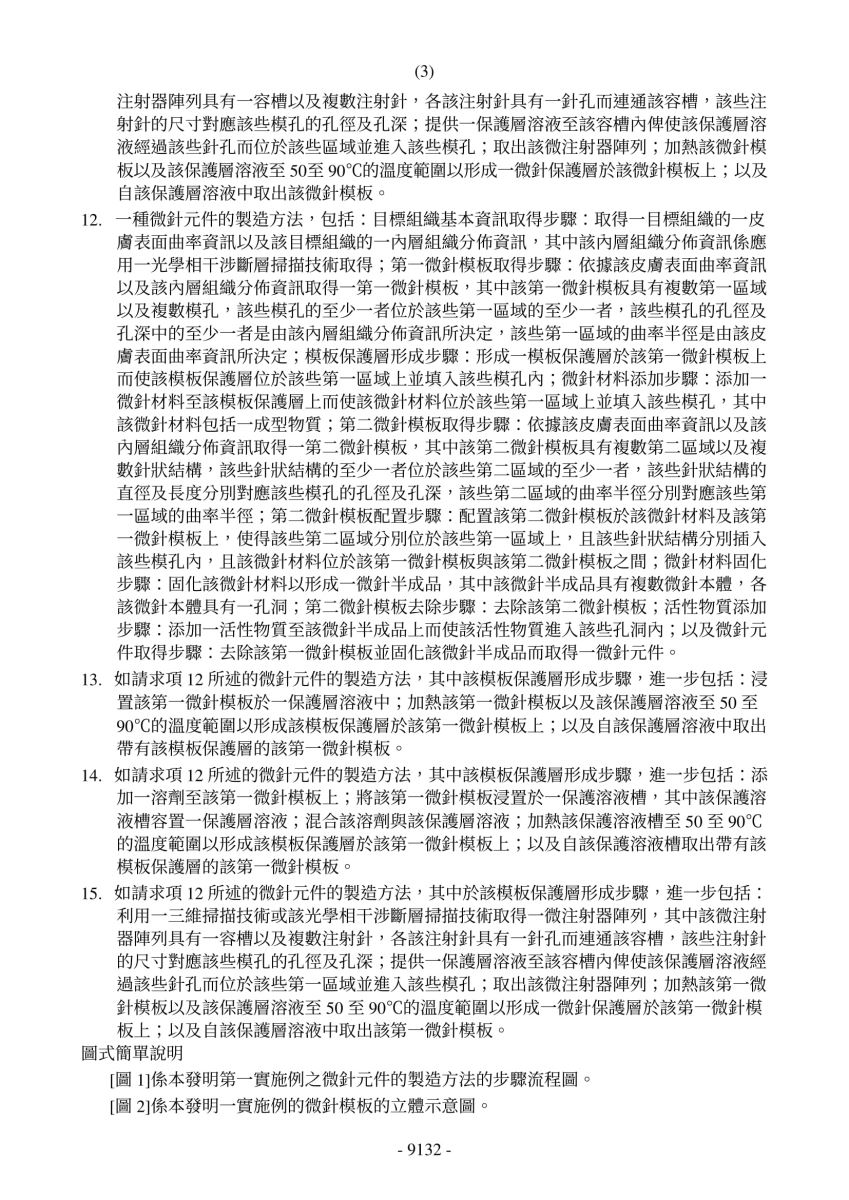 (3)

注射器陣列具有一容槽以及複數注射針，各該注射針具有一針孔而連通該容槽，該些注射針的尺寸對應該些模孔的孔徑及孔深；提供一保護層溶液至該容槽內俾使該保護層溶液經過該些針孔而位於該些區域並進入該些模孔；取出該微注射器陣列；加熱該微針模板以及該保護層溶液至 50至 90°C的溫度範圍以形成一微針保護層於該微針模板上；以及自該保護層溶液中取出該微針模板。

12. 一種微針元件的製造方法，包括：目標組織基本資訊取得步驟：取得一目標組織的一皮膚表面曲率資訊以及該目標組織的一內層組織分佈資訊，其中該內層組織分佈資訊係應用一光學相干涉斷層掃描技術取得；第一微針模板取得步驟：依據該皮膚表面曲率資訊以及該內層組織分佈資訊取得一第一微針模板，其中該第一微針模板具有複數第一區域以及複數模孔，該些模孔的至少一者位於該些第一區域的至少一者，該些模孔的孔徑及孔深中的至少一者是由該內層組織分佈資訊所決定，該些第一區域的曲率半徑是由該皮膚表面曲率資訊所決定；模板保護層形成步驟：形成一模板保護層於該第一微針模板上而使該模板保護層位於該些第一區域上並填入該些模孔內；微針材料添加步驟：添加一微針材料至該模板保護層上而使該微針材料位於該些第一區域上並填入該些模孔，其中該微針材料包括一成型物質；第二微針模板取得步驟：依據該皮膚表面曲率資訊以及該內層組織分佈資訊取得一第二微針模板，其中該第二微針模板具有複數第二區域以及複數針狀結構，該些針狀結構的至少一者位於該些第二區域的至少一者，該些針狀結構的直徑及長度分別對應該些模孔的孔徑及孔深，該些第二區域的曲率半徑分別對應該些第一區域的曲率半徑；第二微針模板配置步驟：配置該第二微針模板於該微針材料及該第一微針模板上，使得該些第二區域分別位於該些第一區域上，且該些針狀結構分別插入該些模孔內，且該微針材料位於該第一微針模板與該第二微針模板之間；微針材料固化步驟：固化該微針材料以形成一微針半成品，其中該微針半成品具有複數微針本體，各該微針本體具有一孔洞；第二微針模板去除步驟：去除該第二微針模板；活性物質添加步驟：添加一活性物質至該微針半成品上而使該活性物質進入該些孔洞內；以及微針元件取得步驟：去除該第一微針模板並固化該微針半成品而取得一微針元件。

13. 如請求項 12 所述的微針元件的製造方法，其中該模板保護層形成步驟，進一步包括：浸置該第一微針模板於一保護層溶液中；加熱該第一微針模板以及該保護層溶液至 50 至 90°C的溫度範圍以形成該模板保護層於該第一微針模板上；以及自該保護層溶液中取出帶有該模板保護層的該第一微針模板。

14. 如請求項 12 所述的微針元件的製造方法，其中該模板保護層形成步驟，進一步包括：添加一溶劑至該第一微針模板上；將該第一微針模板浸置於一保護溶液槽，其中該保護溶液槽容置一保護層溶液；混合該溶劑與該保護層溶液；加熱該保護溶液槽至 50 至 90°C的溫度範圍以形成該模板保護層於該第一微針模板上；以及自該保護溶液槽取出帶有該模板保護層的該第一微針模板。

15. 如請求項 12 所述的微針元件的製造方法，其中於該模板保護層形成步驟，進一步包括：利用一三維掃描技術或該光學相干涉斷層掃描技術取得一微注射器陣列，其中該微注射器陣列具有一容槽以及複數注射針，各該注射針具有一針孔而連通該容槽，該些注射針的尺寸對應該些模孔的孔徑及孔深；提供一保護層溶液至該容槽內俾使該保護層溶液經過該些針孔而位於該些第一區域並進入該些模孔；取出該微注射器陣列；加熱該第一微針模板以及該保護層溶液至 50 至 90°C的溫度範圍以形成一微針保護層於該第一微針模板上；以及自該保護層溶液中取出該第一微針模板。

圖式簡單說明

[圖 1]係本發明第一實施例之微針元件的製造方法的步驟流程圖。

[圖 2]係本發明一實施例的微針模板的立體示意圖。

- 9132 -